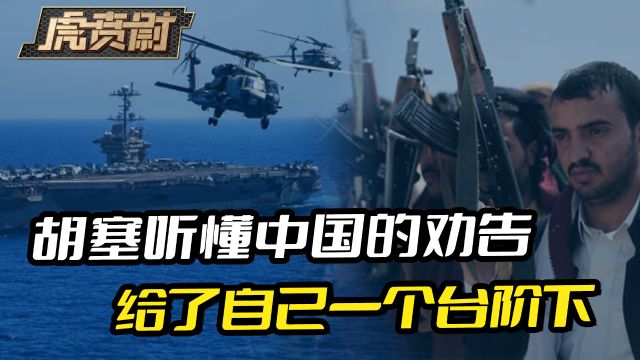 虎贲尉

胡塞听懂中国的劝告

给了自己一个台阶下